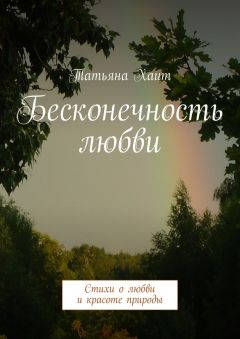 Татьяна Хаит

Бесконечность любви

Стихи о любви
и красоте природы